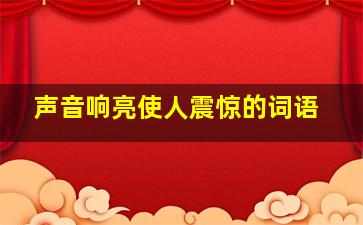 声音响亮使人震惊的词语